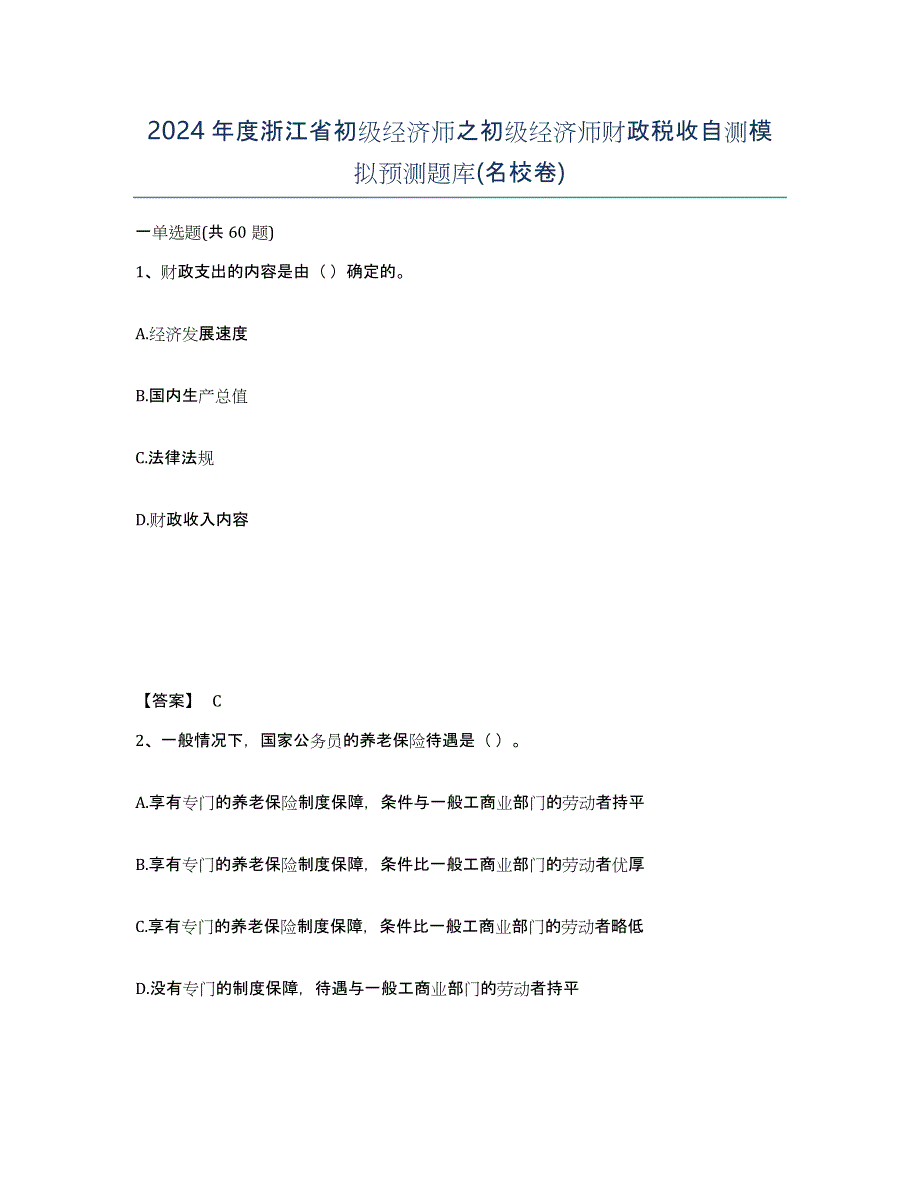 2024年度浙江省初级经济师之初级经济师财政税收自测模拟预测题库(名校卷)

一单选题(共 60 题)

1、财政支出的内容是由（ ）确定的。

A.经济发展速度

B.国内生产总值

C.法律法规

D.财政收入内容

【答案】 C

2、一般情况下，国家公务员的养老保险待遇是（ ）。

A.享有专门的养老保险制度保障，条件与一般工商业部门的劳动者持平

B.享有专门的养老保险制度保障，条件比一般工商业部门的劳动者优厚

C.享有专门的养老保险制度保障，条件比一般工商业部门的劳动者略低

D.没有专门的制度保障，待遇与一般工商业部门的劳动者持平